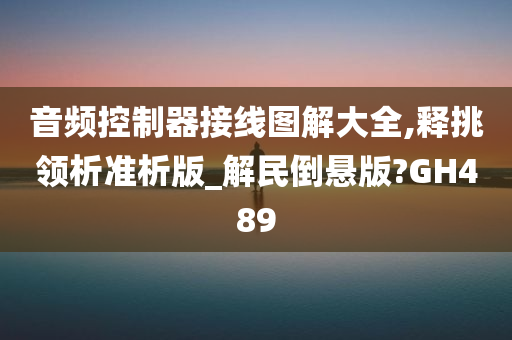 音频控制器接线图解大全,释挑领析准析版_解民倒悬版?GH489